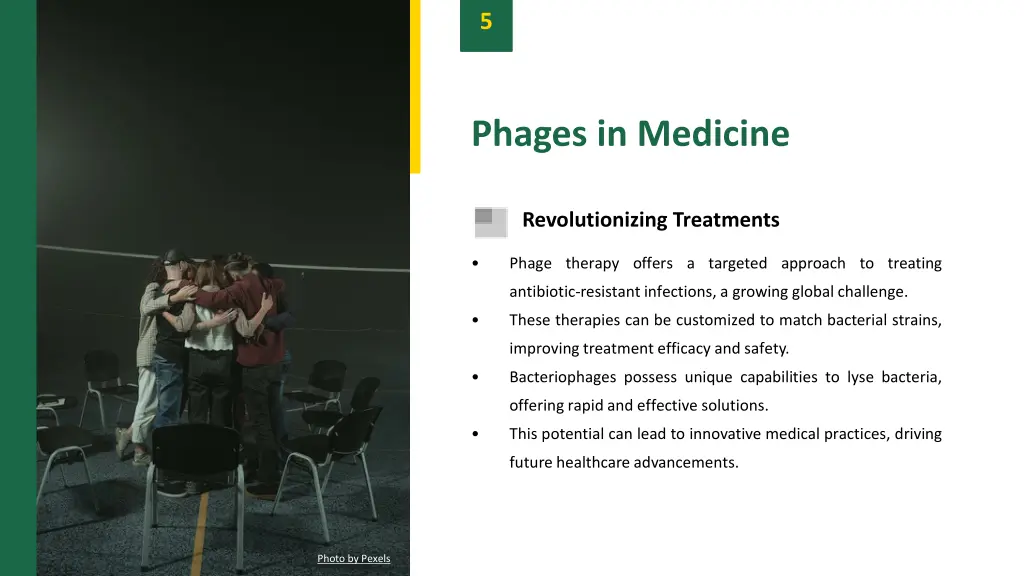 5

Phages in Medicine

Revolutionizing Treatments

• Phage therapy offers a targeted approach to treating antibiotic-resistant infections, a growing global challenge.
• These therapies can be customized to match bacterial strains, improving treatment efficacy and safety.
• Bacteriophages possess unique capabilities to lyse bacteria, offering rapid and effective solutions.
• This potential can lead to innovative medical practices, driving future healthcare advancements.

Photo by Pexels